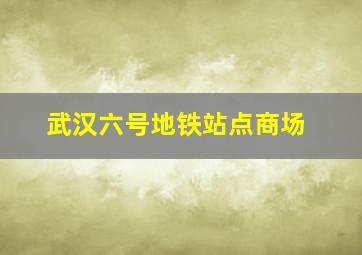 武汉六号地铁站点商场